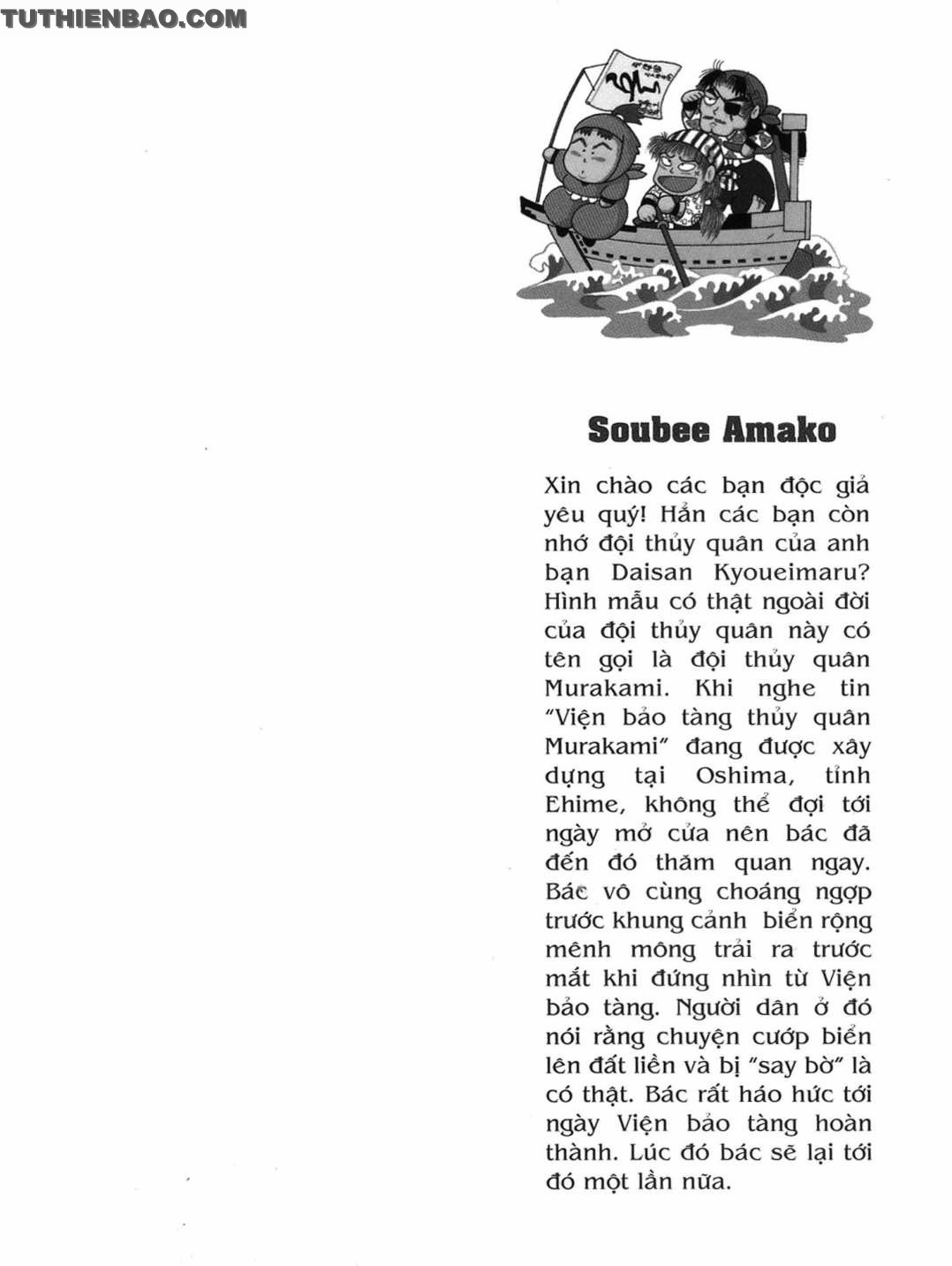 TUTHIENBAO.COM

Soubee Amako

Xin chào các bạn độc giả yêu quý! Hẳn các bạn còn nhớ đội thủy quân của anh bạn Daisan Kyoueimaru? Hình mẫu có thật ngoài đời của đội thủy quân này có tên gọi là đội thủy quân Murakami. Khi nghe tin "Viện bảo tàng thủy quân Murakami" đang được xây dựng tại Oshima, tỉnh Ehime, không thể đợi tới ngày mở cửa nên bác đã đến đó thăm quan ngay. Bác vô cùng choáng ngợp trước khung cảnh biển rộng mênh mông trải ra trước mắt khi đứng nhìn từ Viện bảo tàng. Người dân ở đó nói rằng chuyện cướp biển lên đất liền và bị "say bờ" là có thật. Bác rất háo hức tới ngày Viện bảo tàng hoàn thành. Lúc đó bác sẽ lại tới đó một lần nữa.